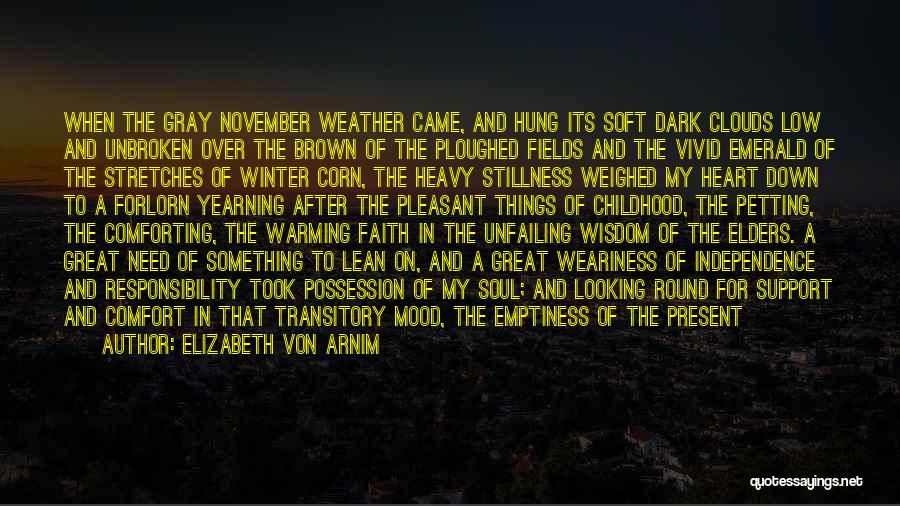 WHEN THE GRAY NOVEMBER WEATHER CAME, AND HUNG ITS SOFT DARK CLOUDS LOW AND UNBROKEN OVER THE BROWN OF THE PLOUGHED FIELDS AND THE VIVID EMERALD OF THE STRETCHES OF WINTER CORN, THE HEAVY STILLNESS WEIGHED MY HEART DOWN TO A FORLORN YEARNING AFTER THE PLEASANT THINGS OF CHILDHOOD, THE PETTING, THE COMFORTING, THE WARMING FAITH IN THE UNFAILING WISDOM OF THE ELDERS. A GREAT NEED OF SOMETHING TO LEAN ON, AND A GREAT WEARINESS OF INDEPENDENCE AND RESPONSIBILITY TOOK POSSESSION OF MY SOUL; AND LOOKING ROUND FOR SUPPORT AND COMFORT IN THAT TRANSITORY MOOD, THE EMPTINESS OF THE PRESENT

AUTHOR: ELIZABETH VON ARNIM

quotessayings.net